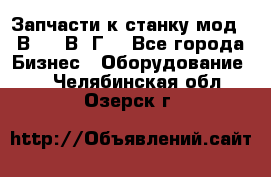 Запчасти к станку мод В В Г Все города Бизнес Оборудование Челябинская обл Озерск г

http://Объявлений.сайт